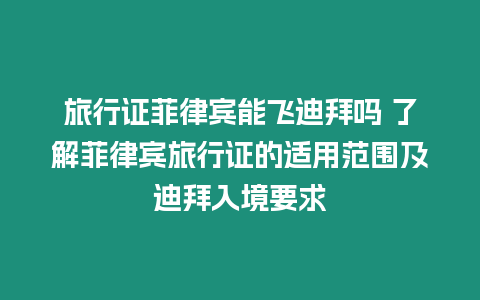 旅行证菲律宾能飞迪拜吗 了解菲律宾旅行证的适用范围及迪拜入境要求